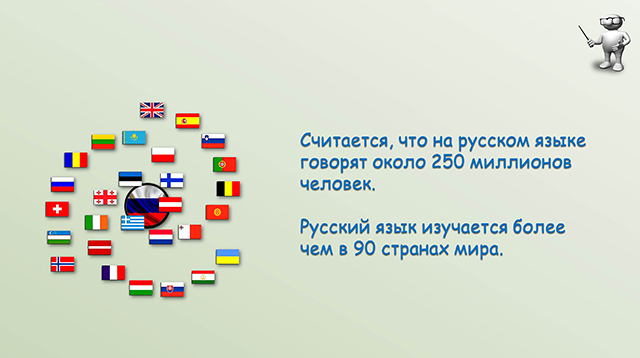 Считается, что на русском языке говорят около 250 миллионов человек.

Русский язык изучается более чем в 90 странах мира.